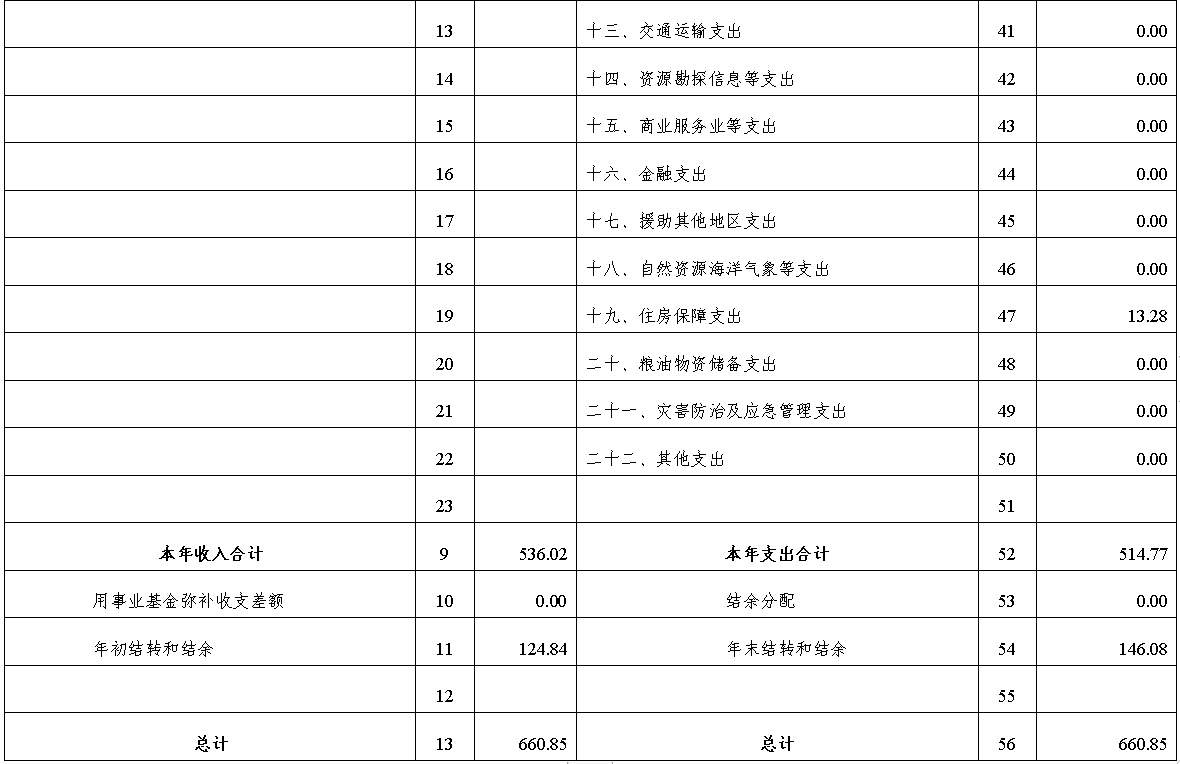 |  |  |  |  |  |  |
|---|---|---|---|---|---|
|  | 13 |  | 十三、交通运输支出 | 41 | 0.00 |
|  | 14 |  | 十四、资源勘探信息等支出 | 42 | 0.00 |
|  | 15 |  | 十五、商业服务业等支出 | 43 | 0.00 |
|  | 16 |  | 十六、金融支出 | 44 | 0.00 |
|  | 17 |  | 十七、援助其他地区支出 | 45 | 0.00 |
|  | 18 |  | 十八、自然资源海洋气象等支出 | 46 | 0.00 |
|  | 19 |  | 十九、住房保障支出 | 47 | 13.28 |
|  | 20 |  | 二十、粮油物资储备支出 | 48 | 0.00 |
|  | 21 |  | 二十一、灾害防治及应急管理支出 | 49 | 0.00 |
|  | 22 |  | 二十二、其他支出 | 50 | 0.00 |
|  | 23 |  |  | 51 |  |
| 本年收入合计 | 9 | 536.02 | 本年支出合计 | 52 | 514.77 |
| 用事业基金弥补收支差额 | 10 | 0.00 | 结余分配 | 53 | 0.00 |
| 年初结转和结余 | 11 | 124.84 | 年末结转和结余 | 54 | 146.08 |
|  | 12 |  |  | 55 |  |
| 总计 | 13 | 660.85 | 总计 | 56 | 660.85 |